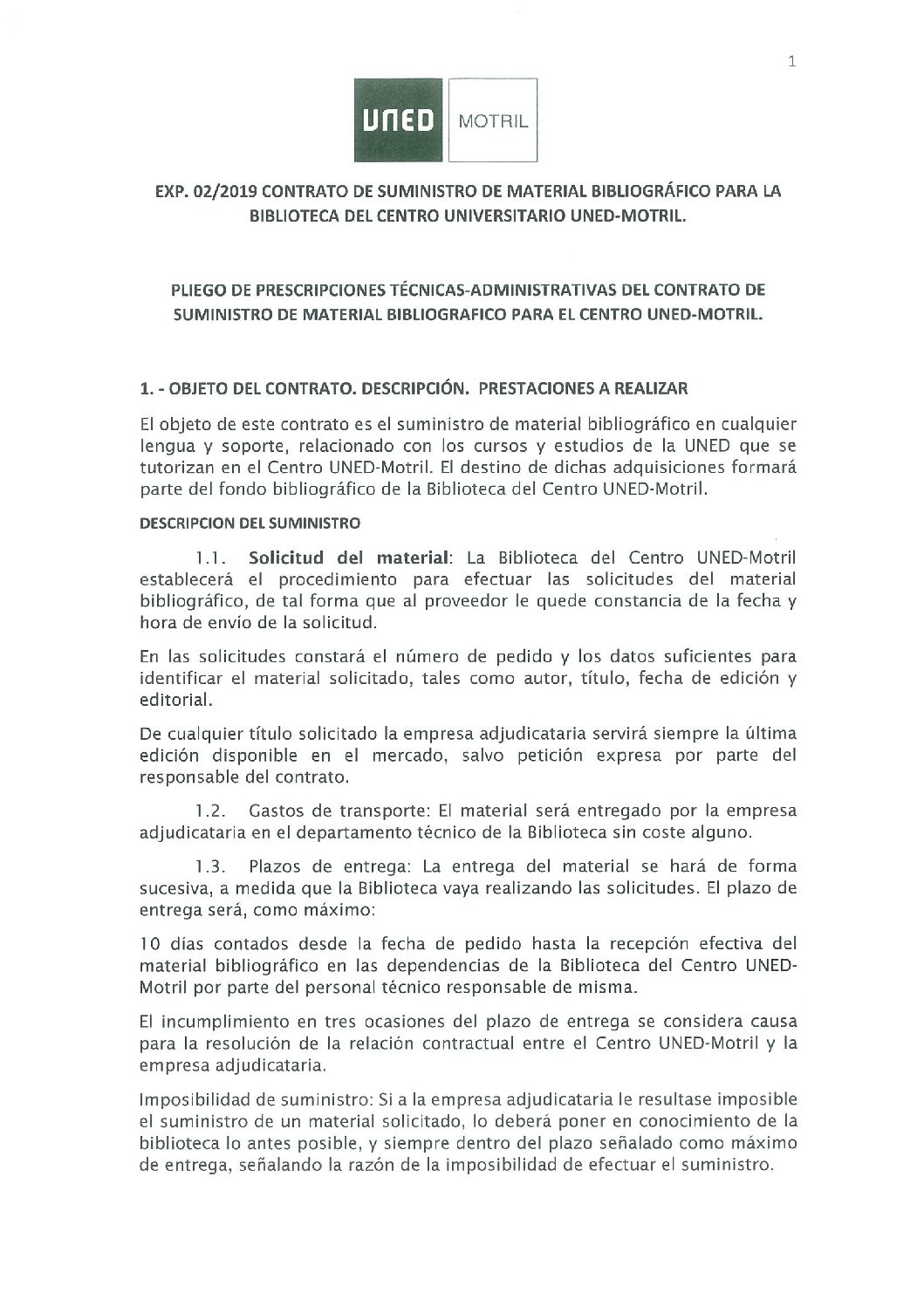 1

UNED MOTRIL

EXP. 02/2019 CONTRATO DE SUMINISTRO DE MATERIAL BIBLIOGRÁFICO PARA LA BIBLIOTECA DEL CENTRO UNIVERSITARIO UNED-MOTRIL.

PLIEGO DE PRESCRIPCIONES TÉCNICAS-ADMINISTRATIVAS DEL CONTRATO DE SUMINISTRO DE MATERIAL BIBLIOGRAFICO PARA EL CENTRO UNED-MOTRIL.

1. - OBJETO DEL CONTRATO. DESCRIPCIÓN. PRESTACIONES A REALIZAR

El objeto de este contrato es el suministro de material bibliográfico en cualquier lengua y soporte, relacionado con los cursos y estudios de la UNED que se tutorizan en el Centro UNED-Motril. El destino de dichas adquisiciones formará parte del fondo bibliográfico de la Biblioteca del Centro UNED-Motril.

DESCRIPCION DEL SUMINISTRO

1.1. Solicitud del material: La Biblioteca del Centro UNED-Motril establecerá el procedimiento para efectuar las solicitudes del material bibliográfico, de tal forma que al proveedor le quede constancia de la fecha y hora de envío de la solicitud.

En las solicitudes constará el número de pedido y los datos suficientes para identificar el material solicitado, tales como autor, título, fecha de edición y editorial.

De cualquier título solicitado la empresa adjudicataria servirá siempre la última edición disponible en el mercado, salvo petición expresa por parte del responsable del contrato.

1.2. Gastos de transporte: El material será entregado por la empresa adjudicataria en el departamento técnico de la Biblioteca sin coste alguno.

1.3. Plazos de entrega: La entrega del material se hará de forma sucesiva, a medida que la Biblioteca vaya realizando las solicitudes. El plazo de entrega será, como máximo:

10 días contados desde la fecha de pedido hasta la recepción efectiva del material bibliográfico en las dependencias de la Biblioteca del Centro UNED-Motril por parte del personal técnico responsable de misma.

El incumplimiento en tres ocasiones del plazo de entrega se considera causa para la resolución de la relación contractual entre el Centro UNED-Motril y la empresa adjudicataria.

Imposibilidad de suministro: Si a la empresa adjudicataria le resultase imposible el suministro de un material solicitado, lo deberá poner en conocimiento de la biblioteca lo antes posible, y siempre dentro del plazo señalado como máximo de entrega, señalando la razón de la imposibilidad de efectuar el suministro.